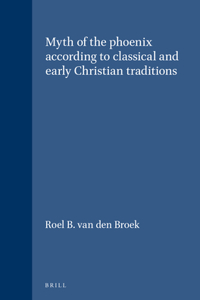 Myth of the phoenix according to classical and early Christian traditions

Roel B. van den Broek

BRILL